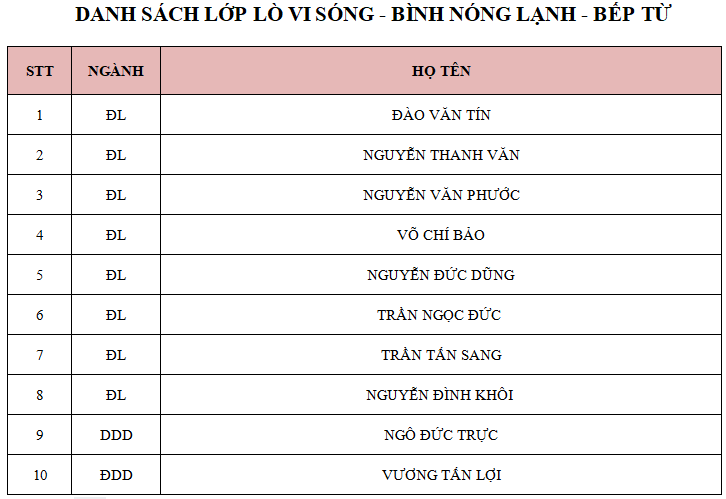 DANH SÁCH LỚP LÒ VI SÓNG - BÌNH NÓNG LẠNH - BẾP TỪ

| STT | NGÀNH | HỌ TÊN |
|---|---|---|
| 1 | ĐL | ĐÀO VĂN TÍN |
| 2 | ĐL | NGUYỄN THANH VĂN |
| 3 | ĐL | NGUYỄN VĂN PHƯỚC |
| 4 | ĐL | VÕ CHÍ BẢO |
| 5 | ĐL | NGUYỄN ĐỨC DŨNG |
| 6 | ĐL | TRẦN NGỌC ĐỨC |
| 7 | ĐL | TRẦN TẤN SANG |
| 8 | ĐL | NGUYỄN ĐÌNH KHÔI |
| 9 | DDD | NGÔ ĐỨC TRỰC |
| 10 | ĐDD | VƯƠNG TẤN LỢI |